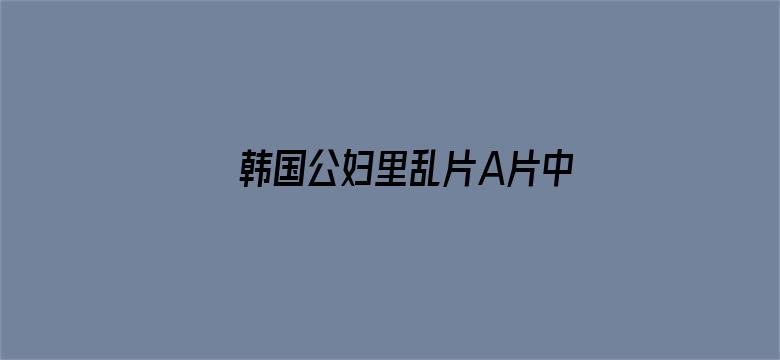 韩国公妇里乱片A片中